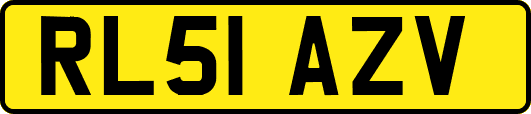 RL51 AZV